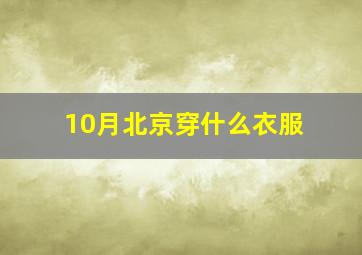 10月北京穿什么衣服